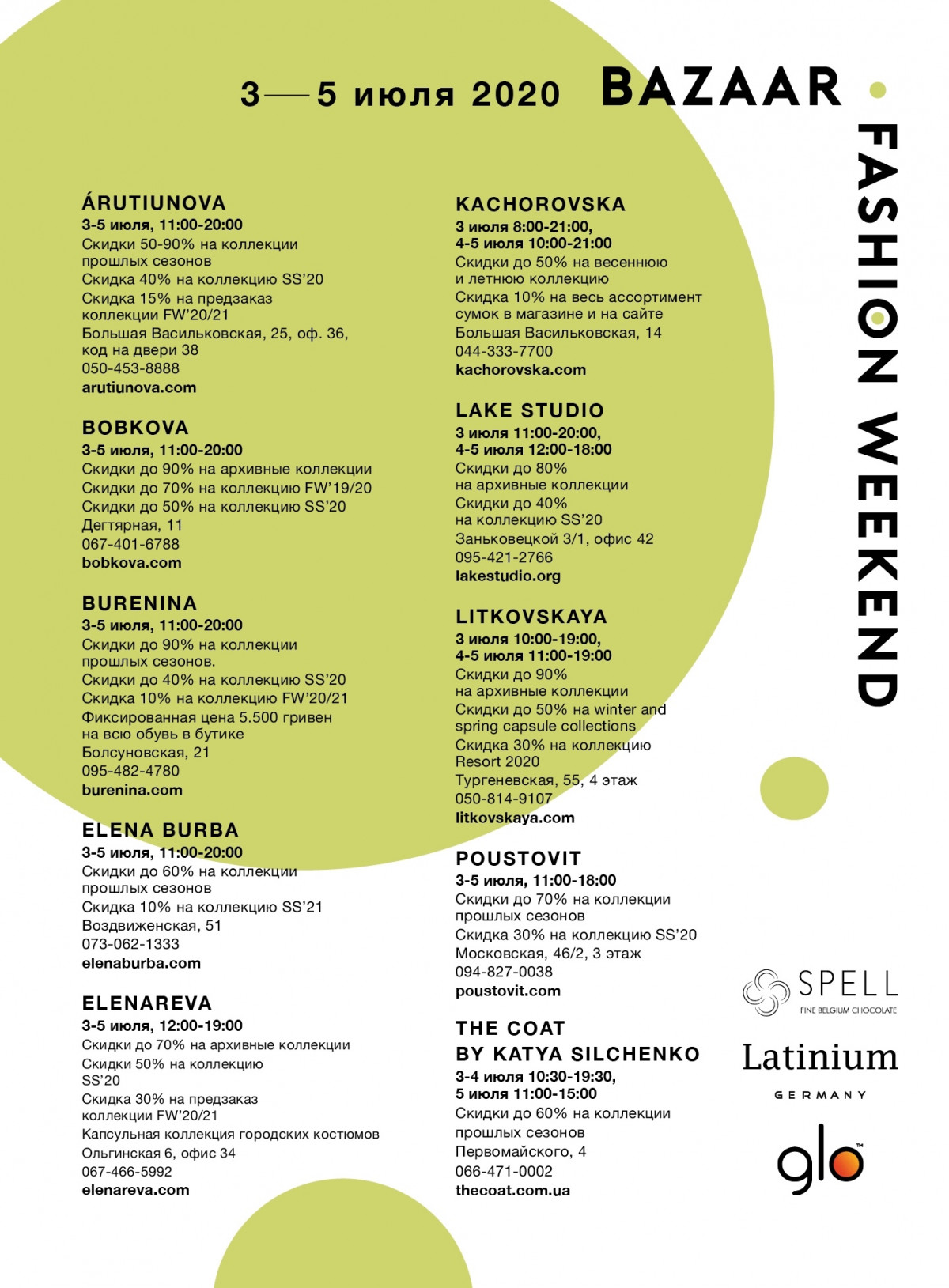 3—5 июля 2020 BAZAAR FASHION WEEKEND

ÁRUTIUNOVA
3-5 июля, 11:00-20:00
Скидки 50-90% на коллекции прошлых сезонов
Скидка 40% на коллекцию SS'20
Скидка 15% на предзаказ коллекции FW'20/21
Большая Васильковская, 25, оф. 36, код на двери 38
050-453-8888
arutiunova.com

BOBKOVA
3-5 июля, 11:00-20:00
Скидки до 90% на архивные коллекции
Скидки до 70% на коллекцию FW'19/20
Скидки до 50% на коллекцию SS'20
Дегтярная, 11
067-401-6788
bobkova.com

BURENINA
3-5 июля, 11:00-20:00
Скидки до 90% на коллекции прошлых сезонов.
Скидки до 40% на коллекцию SS'20
Скидка 10% на коллекцию FW'20/21
Фиксированная цена 5.500 гривен на всю обувь в бутике
Болсуновская, 21
095-482-4780
burenina.com

ELENA BURBA
3-5 июля, 11:00-20:00
Скидки до 60% на коллекции прошлых сезонов
Скидка 10% на коллекцию SS'21
Воздвиженская, 51
073-062-1333
elenaburba.com

ELENAREVA
3-5 июля, 12:00-19:00
Скидки до 70% на архивные коллекции
Скидки 50% на коллекцию SS'20
Скидка 30% на предзаказ коллекции FW'20/21
Капсульная коллекция городских костюмов
Ольгинская 6, офис 34
067-466-5992
elenareva.com

KACHOROVSKA
3 июля 8:00-21:00,
4-5 июля 10:00-21:00
Скидки до 50% на весеннюю и летнюю коллекцию
Скидка 10% на весь ассортимент сумок в магазине и на сайте
Большая Васильковская, 14
044-333-7700
kachorovska.com

LAKE STUDIO
3 июля 11:00-20:00,
4-5 июля 12:00-18:00
Скидки до 80% на архивные коллекции
Скидки до 40% на коллекцию SS'20
Заньковецкой 3/1, офис 42
095-421-2766
lakestudio.org

LITKOVSKAYA
3 июля 10:00-19:00,
4-5 июля 11:00-19:00
Скидки до 90% на архивные коллекции
Скидки до 50% на winter and spring capsule collections
Скидка 30% на коллекцию Resort 2020
Тургеневская, 55, 4 этаж
050-814-9107
litkovskaya.com

POUSTOVIT
3-5 июля, 11:00-18:00
Скидки до 70% на коллекции прошлых сезонов
Скидка 30% на коллекцию SS'20
Московская, 46/2, 3 этаж
094-827-0038
poustovit.com

THE COAT BY KATYA SILCHENKO
3-4 июля 10:30-19:30,
5 июля 11:00-15:00
Скидки до 60% на коллекции прошлых сезонов
Первомайского, 4
066-471-0002
thecoat.com.ua

SPELL
FINE BELGIUM CHOCOLATE
Latinium
GERMANY
glo™